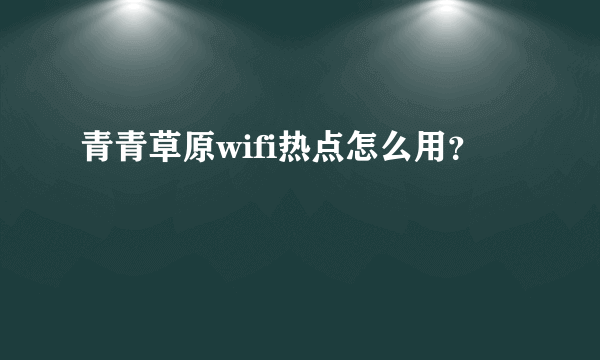 青青草原wifi热点怎么用?